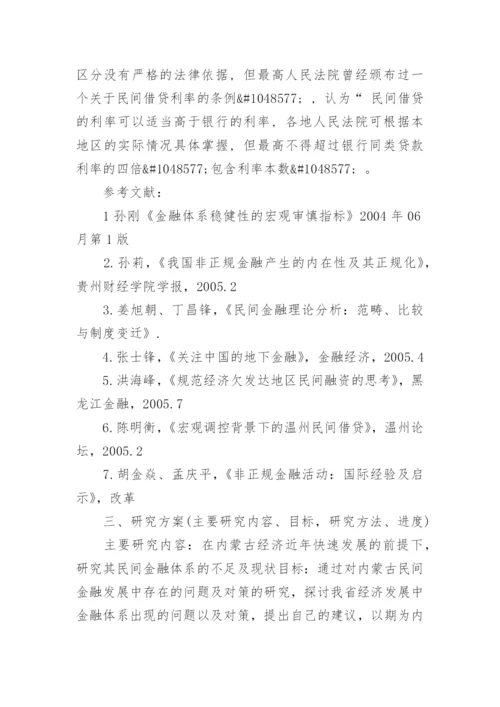 区分没有严格的法律依据，但最高人民法院曾经颁布过一个关于民间借贷利率的条例&#1048577;，认为“ 民间借贷的利率可以适当高于银行的利率，各地人民法院可根据本地区的实际情况具体掌握，但最高不得超过银行同类贷款利率的四倍&#1048577;包含利率本数&#1048577;。

参考文献：

1 孙刚《金融体系稳健性的宏观审慎指标》2004 年 06 月第 1 版

2. 孙莉，《我国非正规金融产生的内在性及其正规化》，贵州财经学院学报，2005.2

3. 姜旭朝、丁昌锋，《民间金融理论分析：范畴、比较与制度变迁》.

4. 张士锋，《关注中国的地下金融》，金融经济，2005.4

5. 洪海峰，《规范经济欠发达地区民间融资的思考》，黑龙江金融，2005.7

6. 陈明衡，《宏观调控背景下的温州民间借贷》，温州论坛，2005.2

7. 胡金焱、孟庆平，《非正规金融活动：国际经验及启示》，改革

三、研究方案(主要研究内容、目标，研究方法、进度)

主要研究内容：在内蒙古经济近年快速发展的前提下，研究其民间金融体系的不足及现状目标：通过对内蒙古民间金融发展中存在的问题及对策的研究，探讨我省经济发展中金融体系出现的问题以及对策，提出自己的建议，以期为内